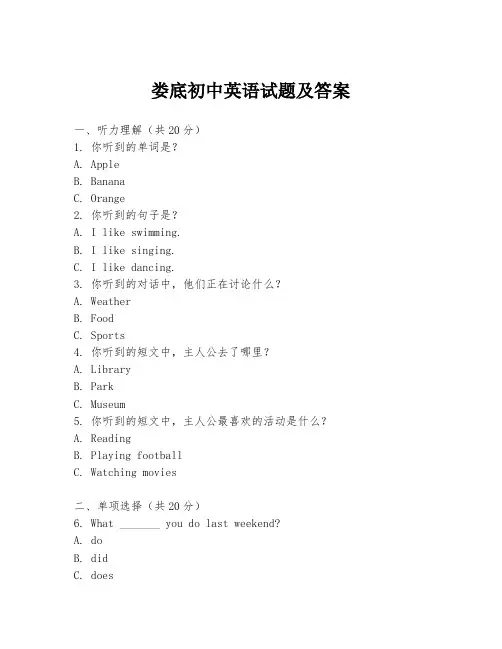 娄底初中英语试题及答案

一、听力理解（共 20 分）
1. 你听到的单词是？
A. Apple
B. Banana
C. Orange
2. 你听到的句子是？
A. I like swimming.
B. I like singing.
C. I like dancing.
3. 你听到的对话中，他们正在讨论什么？
A. Weather
B. Food
C. Sports
4. 你听到的短文中，主人公去了哪里？
A. Library
B. Park
C. Museum
5. 你听到的短文中，主人公最喜欢的活动是什么？
A. Reading
B. Playing football
C. Watching movies

二、单项选择（共 20 分）
6. What _______ you do last weekend?
A. do
B. did
C. does